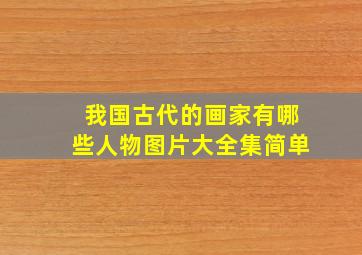 我国古代的画家有哪些人物图片大全集简单